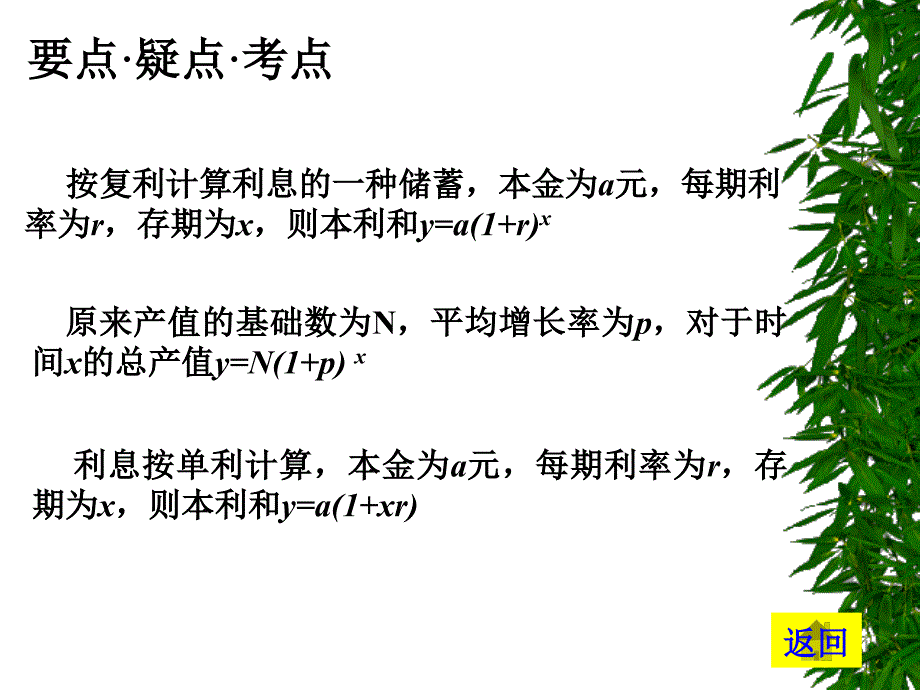 要点·疑点·考点

按复利计算利息的一种储蓄，本金为$a$元，每期利率为$r$，存期为$x$，则本利和$y=a(1+r)^x$

原来产值的基础数为N，平均增长率为$p$，对于时间$x$的总产值$y=N(1+p)^x$

利息按单利计算，本金为$a$元，每期利率为$r$，存期为$x$，则本利和$y=a(1+xr)$

返回